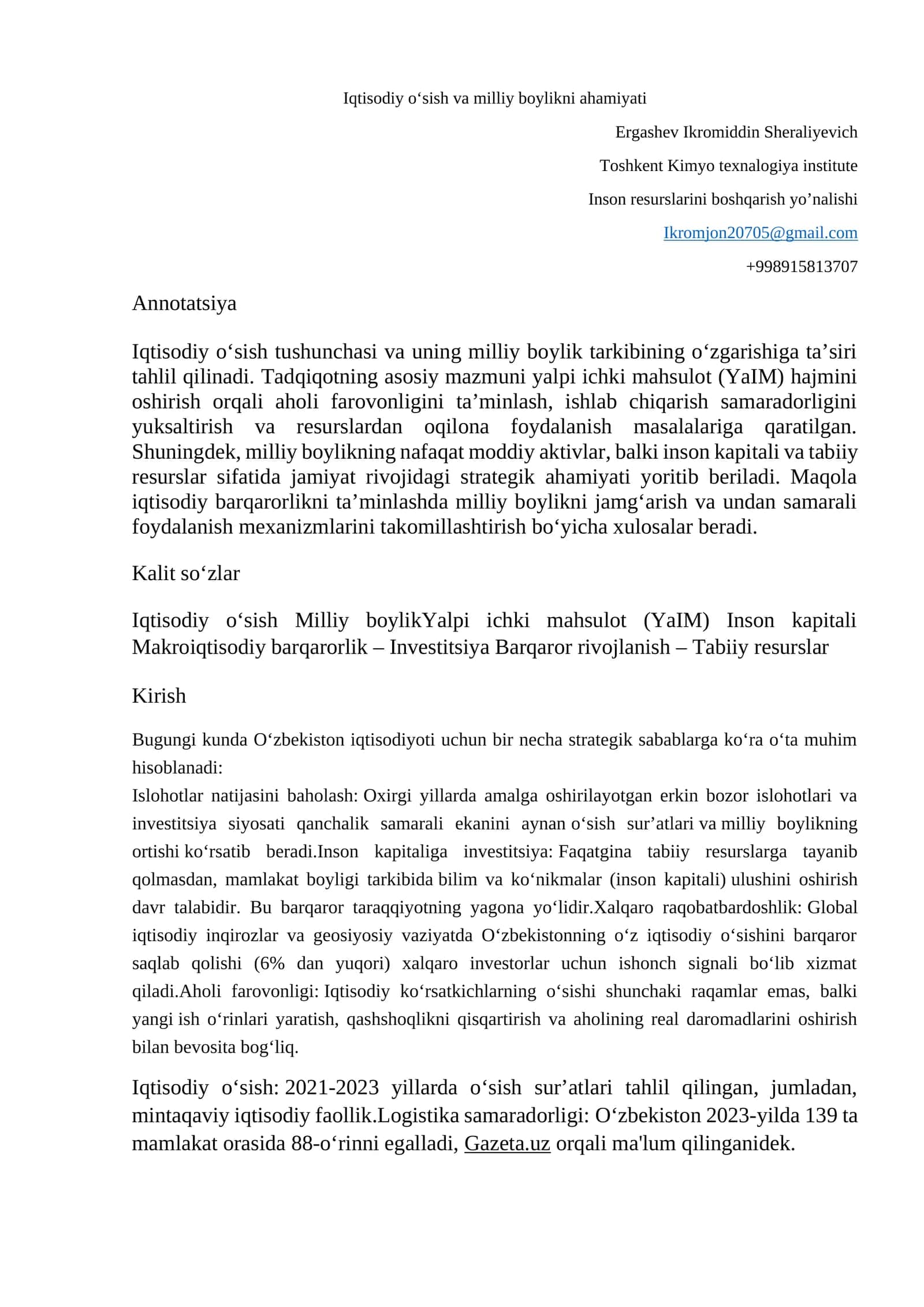 Iqtisodiy o'sish va milliy boylikni ahamiyati

Ergashev Ikromiddin Sheraliyevich

Toshkent Kimyo texnalogiya institute

Inson resurslarini boshqarish yo'nalishi

Ikromjon20705@gmail.com

+998915813707

Annotatsiya

Iqtisodiy o'sish tushunchasi va uning milliy boylik tarkibining o'zgarishiga ta'siri tahlil qilinadi. Tadqiqotning asosiy mazmuni yalpi ichki mahsulot (YaIM) hajmini oshirish orqali aholi farovonligini ta'minlash, ishlab chiqarish samaradorligini yuksaltirish va resurslardan oqilona foydalanish masalalariga qaratilgan. Shuningdek, milliy boylikning nafaqat moddiy aktivlar, balki inson kapitali va tabiiy resurslar sifatida jamiyat rivojidagi strategik ahamiyati yoritib beriladi. Maqola iqtisodiy barqarorlikni ta'minlashda milliy boylikni jamg'arish va undan samarali foydalanish mexanizmlarini takomillashtirish bo'yicha xulosalar beradi.

Kalit so'zlar

Iqtisodiy o'sish Milliy boylikYalpi ichki mahsulot (YaIM) Inson kapitali Makroiqtisodiy barqarorlik – Investitsiya Barqaror rivojlanish – Tabiiy resurslar

Kirish

Bugungi kunda O'zbekiston iqtisodiyoti uchun bir necha strategik sabablarga ko'ra o'ta muhim hisoblanadi:
Islohotlar natijasini baholash: Oxirgi yillarda amalga oshirilayotgan erkin bozor islohotlari va investitsiya siyosati qanchalik samarali ekanini aynan o'sish sur'atlari va milliy boylikning ortishi ko'rsatib beradi.Inson kapitaliga investitsiya: Faqatgina tabiiy resurslarga tayanib qolmasdan, mamlakat boyligi tarkibida bilim va ko'nikmalar (inson kapitali) ulushini oshirish davr talabidir. Bu barqaror taraqqiyotning yagona yo'lidir.Xalqaro raqobatbardoshlik: Global iqtisodiy inqirozlar va geosiyosiy vaziyatda O'zbekistonning o'z iqtisodiy o'sishini barqaror saqlab qolishi (6% dan yuqori) xalqaro investorlar uchun ishonch signali bo'lib xizmat qiladi.Aholi farovonligi: Iqtisodiy ko'rsatkichlarning o'sishi shunchaki raqamlar emas, balki yangi ish o'rinlari yaratish, qashshoqlikni qisqartirish va aholining real daromadlarini oshirish bilan bevosita bog'liq.

Iqtisodiy o'sish: 2021-2023 yillarda o'sish sur'atlari tahlil qilingan, jumladan, mintaqaviy iqtisodiy faollik.Logistika samaradorligi: O'zbekiston 2023-yilda 139 ta mamlakat orasida 88-o'rinni egalladi, Gazeta.uz orqali ma'lum qilinganidek.